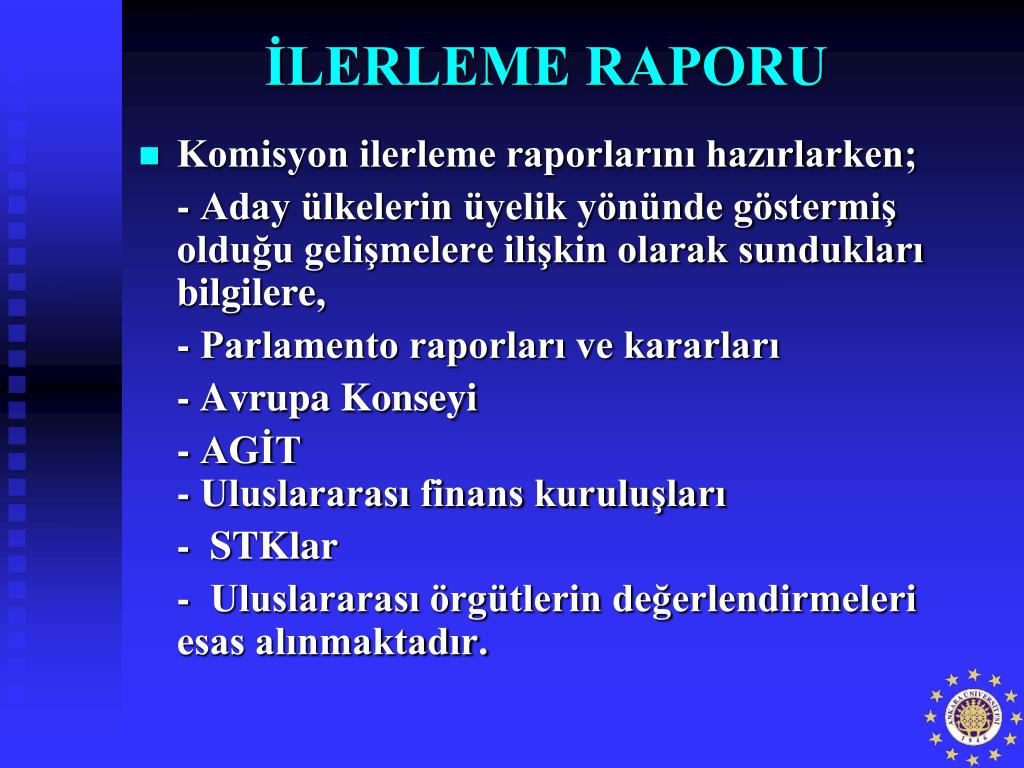 İLERLEME RAPORU

Komisyon ilerleme raporlarını hazırlarken;

- Aday ülkelerin üyelik yönünde göstermiş olduğu gelişmelere ilişkin olarak sundukları bilgilere,

- Parlamento raporları ve kararları

- Avrupa Konseyi

- AGİT

- Uluslararası finans kuruluşları

- STKlar

- Uluslararası örgütlerin değerlendirmeleri esas alınmaktadır.

ANKARA ÜNİVERSİTESİ 1946